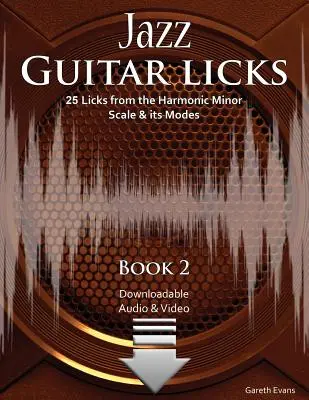 Jazz
GUITAR LICKS

25 Licks from the Harmonic Minor Scale & its Modes

BOOK 2

Downloadable Audio & Video

Gareth Evans